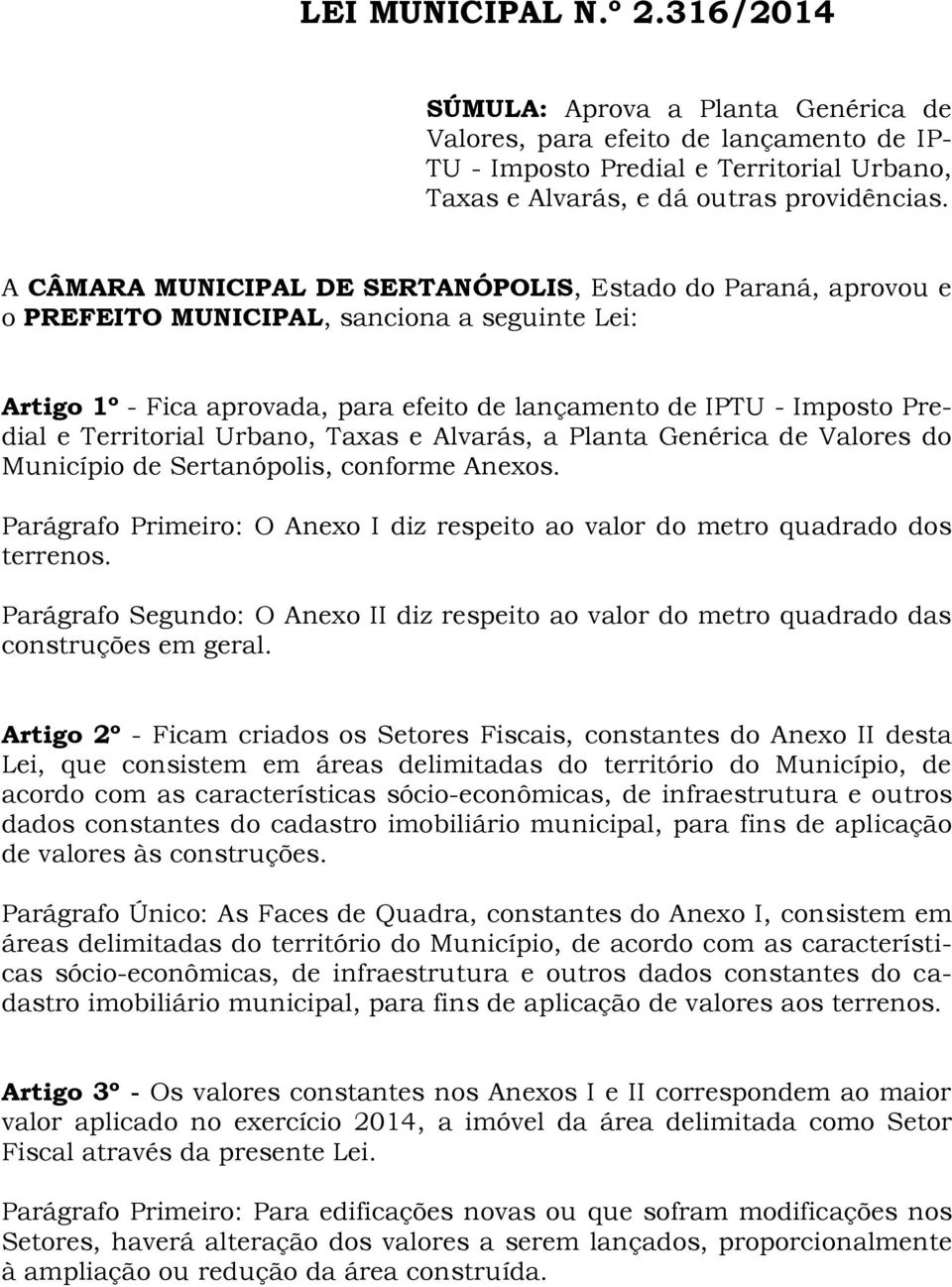 LEI MUNICIPAL N.º 2.316/2014

SÚMULA: Aprova a Planta Genérica de Valores, para efeito de lançamento de IPTU - Imposto Predial e Territorial Urbano, Taxas e Alvarás, e dá outras providências.

A CÂMARA MUNICIPAL DE SERTANÓPOLIS, Estado do Paraná, aprovou e o PREFEITO MUNICIPAL, sanciona a seguinte Lei:

Artigo 1º - Fica aprovada, para efeito de lançamento de IPTU - Imposto Predial e Territorial Urbano, Taxas e Alvarás, a Planta Genérica de Valores do Município de Sertanópolis, conforme Anexos.

Parágrafo Primeiro: O Anexo I diz respeito ao valor do metro quadrado dos terrenos.

Parágrafo Segundo: O Anexo II diz respeito ao valor do metro quadrado das construções em geral.

Artigo 2º - Ficam criados os Setores Fiscais, constantes do Anexo II desta Lei, que consistem em áreas delimitadas do território do Município, de acordo com as características sócio-econômicas, de infraestrutura e outros dados constantes do cadastro imobiliário municipal, para fins de aplicação de valores às construções.

Parágrafo Único: As Faces de Quadra, constantes do Anexo I, consistem em áreas delimitadas do território do Município, de acordo com as características sócio-econômicas, de infraestrutura e outros dados constantes do cadastro imobiliário municipal, para fins de aplicação de valores aos terrenos.

Artigo 3º - Os valores constantes nos Anexos I e II correspondem ao maior valor aplicado no exercício 2014, a imóvel da área delimitada como Setor Fiscal através da presente Lei.

Parágrafo Primeiro: Para edificações novas ou que sofram modificações nos Setores, haverá alteração dos valores a serem lançados, proporcionalmente à ampliação ou redução da área construída.